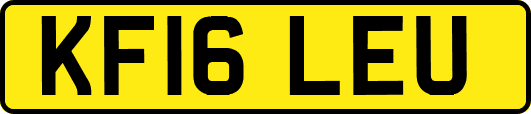 KF16 LEU